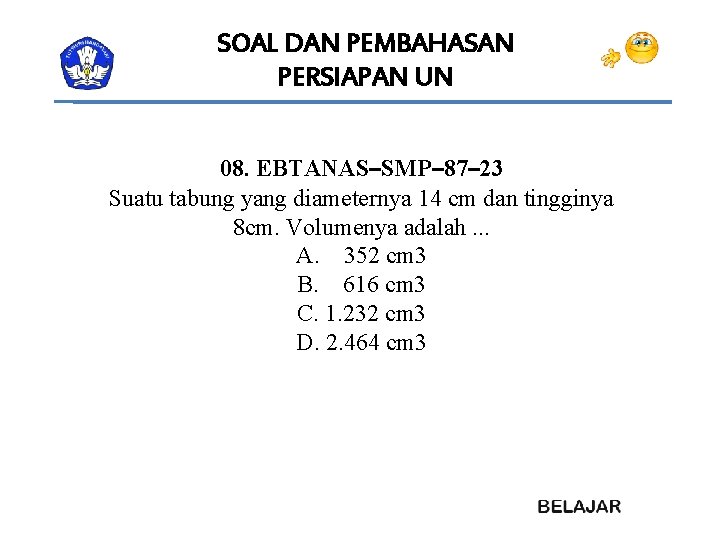 SOAL DAN PEMBAHASAN
PERSIAPAN UN

08. EBTANAS–SMP–87–23
Suatu tabung yang diameternya 14 cm dan tingginya 8cm. Volumenya adalah ...
A. 352 cm3
B. 616 cm3
C. 1.232 cm3
D. 2.464 cm3

BELAJAR